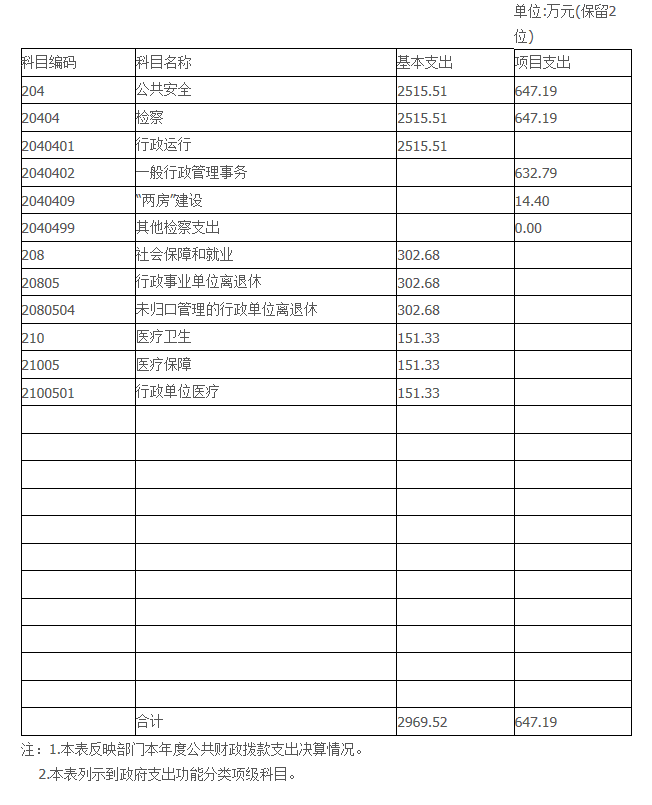 单位:万元(保留2位)

| 科目编码 | 科目名称 | 基本支出 | 项目支出 |
|---|---|---|---|
| 204 | 公共安全 | 2515.51 | 647.19 |
| 20404 | 检察 | 2515.51 | 647.19 |
| 2040401 | 行政运行 | 2515.51 | |
| 2040402 | 一般行政管理事务 | | 632.79 |
| 2040409 | “两房”建设 | | 14.40 |
| 2040499 | 其他检察支出 | | 0.00 |
| 208 | 社会保障和就业 | 302.68 | |
| 20805 | 行政事业单位离退休 | 302.68 | |
| 2080504 | 未归口管理的行政单位离退休 | 302.68 | |
| 210 | 医疗卫生 | 151.33 | |
| 21005 | 医疗保障 | 151.33 | |
| 2100501 | 行政单位医疗 | 151.33 | |
| | | | |
| | | | |
| | | | |
| | | | |
| | | | |
| | | | |
| | | | |
| | | | |
| | | | |
| | | | |
| | | | |
| | 合计 | 2969.52 | 647.19 |

注：1.本表反映部门本年度公共财政拨款支出决算情况。
2.本表列示到政府支出功能分类项级科目。